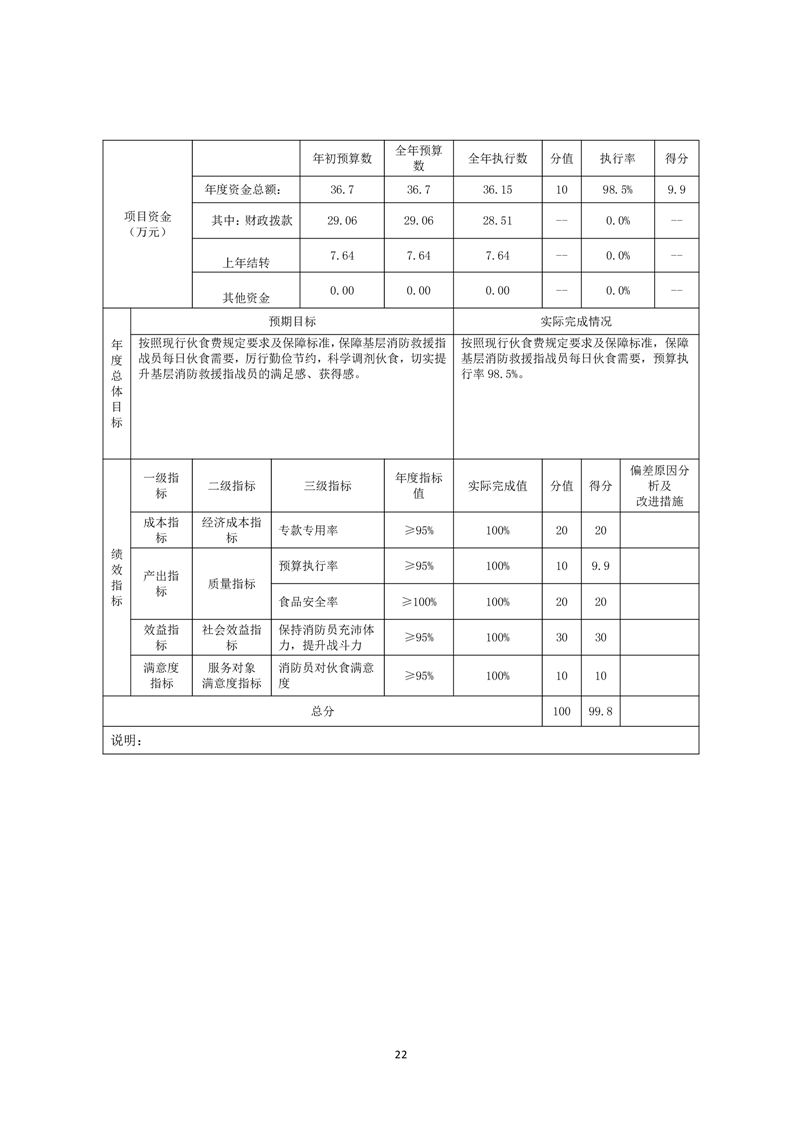 | 项目资金（万元） | | 年初预算数 | 全年预算数 | 全年执行数 | 分值 | 执行率 | 得分 |
|---|---|---|---|---|---|---|---|
| | 年度资金总额： | 36.7 | 36.7 | 36.15 | 10 | 98.5% | 9.9 |
| | 其中：财政拨款 | 29.06 | 29.06 | 28.51 | -- | 0.0% | -- |
| | 上年结转 | 7.64 | 7.64 | 7.64 | -- | 0.0% | -- |
| | 其他资金 | 0.00 | 0.00 | 0.00 | -- | 0.0% | -- |

| 年度总体目标 | 预期目标 | 实际完成情况 |
|---|---|---|
| | 按照现行伙食费规定要求及保障标准，保障基层消防救援指战员每日伙食需要，厉行勤俭节约，科学调剂伙食，切实提升基层消防救援指战员的满足感、获得感。 | 按照现行伙食费规定要求及保障标准，保障基层消防救援指战员每日伙食需要，预算执行率 98.5%。 |

| 绩效指标 | 一级指标 | 二级指标 | 三级指标 | 年度指标值 | 实际完成值 | 分值 | 得分 | 偏差原因分析及改进措施 |
|---|---|---|---|---|---|---|---|---|
| | 成本指标 | 经济成本指标 | 专款专用率 | ≥95% | 100% | 20 | 20 | |
| | 产出指标 | 质量指标 | 预算执行率 | ≥95% | 100% | 10 | 9.9 | |
| | | | 食品安全率 | ≥100% | 100% | 20 | 20 | |
| | 效益指标 | 社会效益指标 | 保持消防员充沛体力，提升战斗力 | ≥95% | 100% | 30 | 30 | |
| | 满意度指标 | 服务对象满意度指标 | 消防员对伙食满意度 | ≥95% | 100% | 10 | 10 | |
| 总分 | | | | | | 100 | 99.8 | |

说明：

22